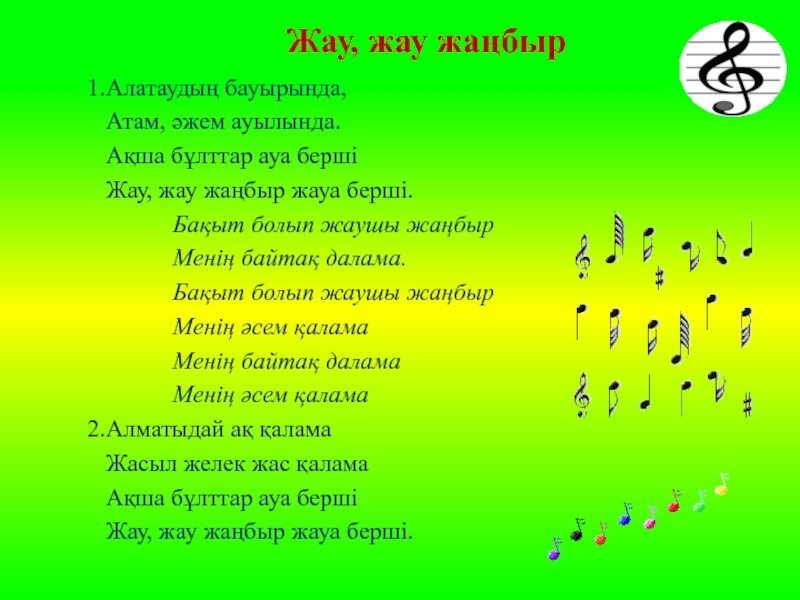 Жау, жау жаңбыр

1.Алатаудың бауырында,
Атам, әжем ауылында.
Ақша бұлттар ауа берші
Жау, жау жаңбыр жауа берші.
Бақыт болып жаушы жаңбыр
Менің байтақ далама.
Бақыт болып жаушы жаңбыр
Менің әсем қалама
Менің байтақ далама
Менің әсем қалама
2.Алматыдай ақ қалама
Жасыл желек жас қалама
Ақша бұлттар ауа берші
Жау, жау жаңбыр жауа берші.